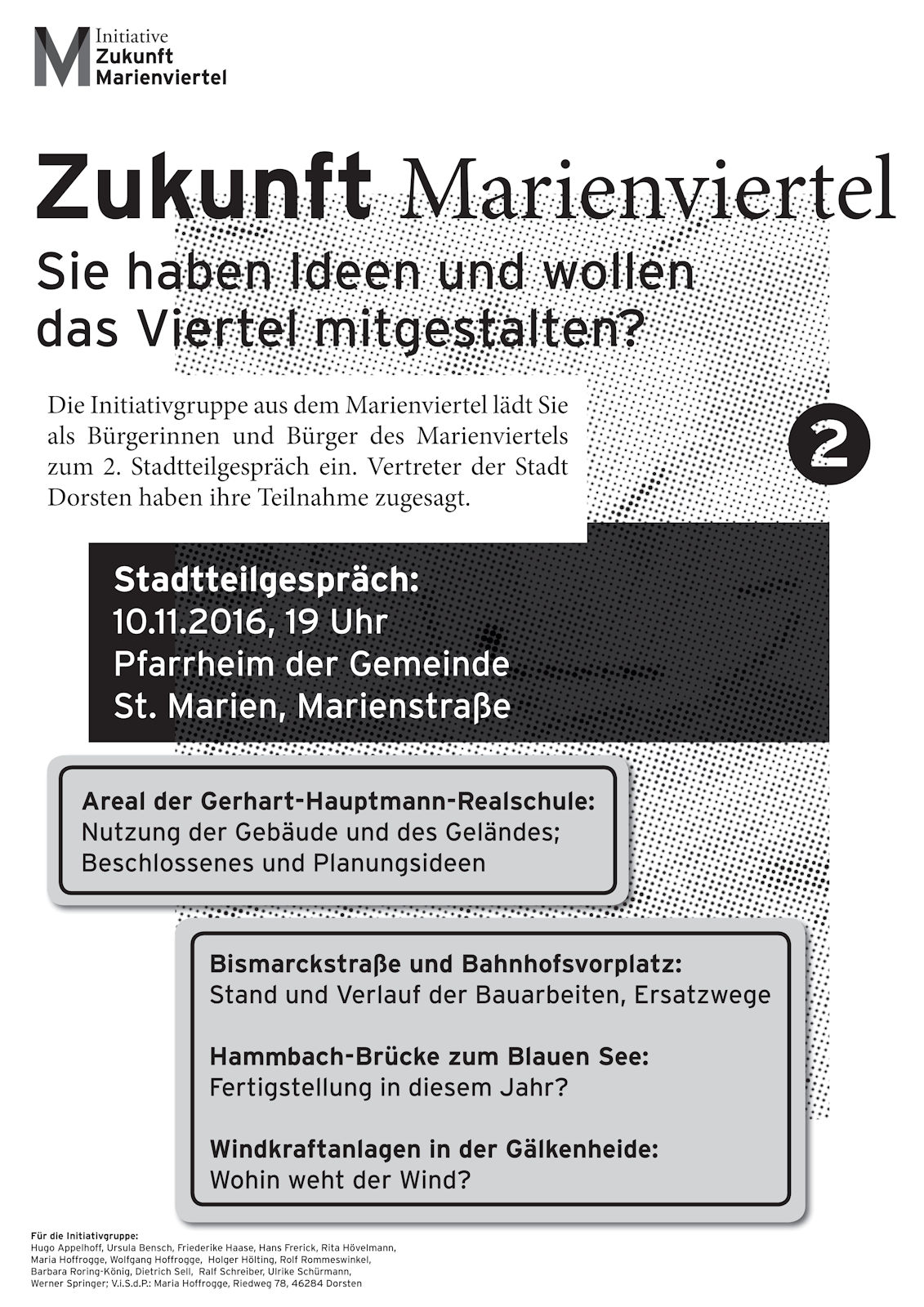 M Initiative Zukunft Marienviertel

Zukunft Marienviertel

Sie haben Ideen und wollen das Viertel mitgestalten?

Die Initiativgruppe aus dem Marienviertel lädt Sie als Bürgerinnen und Bürger des Marienviertels zum 2. Stadtteilgespräch ein. Vertreter der Stadt Dorsten haben ihre Teilnahme zugesagt.

2

Stadtteilgespräch:
10.11.2016, 19 Uhr
Pfarrheim der Gemeinde
St. Marien, Marienstraße

Areal der Gerhart-Hauptmann-Realschule:
Nutzung der Gebäude und des Geländes;
Beschlossenes und Planungsideen

Bismarckstraße und Bahnhofsvorplatz:
Stand und Verlauf der Bauarbeiten, Ersatzwege

Hammbach-Brücke zum Blauen See:
Fertigstellung in diesem Jahr?

Windkraftanlagen in der Gälkenheide:
Wohin weht der Wind?

Für die Initiativgruppe:
Hugo Appelhoff, Ursula Bensch, Friederike Haase, Hans Frerick, Rita Hövelmann, Maria Hoffrogge, Wolfgang Hoffrogge, Holger Hölting, Rolf Rommeswinkel, Barbara Roring-König, Dietrich Sell, Ralf Schreiber, Ulrike Schürmann, Werner Springer; V.i.S.d.P.: Maria Hoffrogge, Riedweg 78, 46284 Dorsten